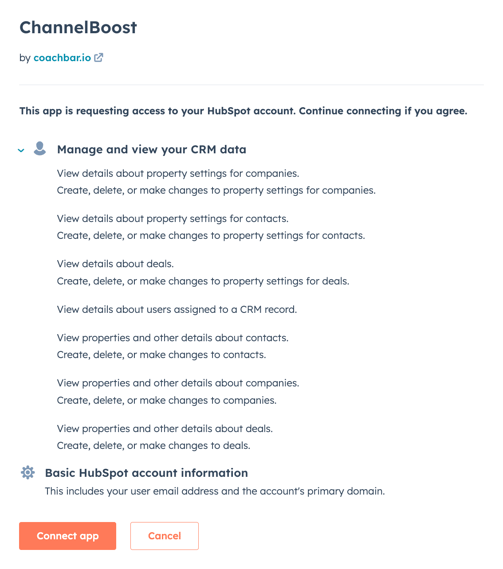 ChannelBoost

by coachbar.io

This app is requesting access to your HubSpot account. Continue connecting if you agree.

Manage and view your CRM data

View details about property settings for companies.
Create, delete, or make changes to property settings for companies.

View details about property settings for contacts.
Create, delete, or make changes to property settings for contacts.

View details about deals.
Create, delete, or make changes to property settings for deals.

View details about users assigned to a CRM record.

View properties and other details about contacts.
Create, delete, or make changes to contacts.

View properties and other details about companies.
Create, delete, or make changes to companies.

View properties and other details about deals.
Create, delete, or make changes to deals.

Basic HubSpot account information
This includes your user email address and the account's primary domain.

Connect app

Cancel